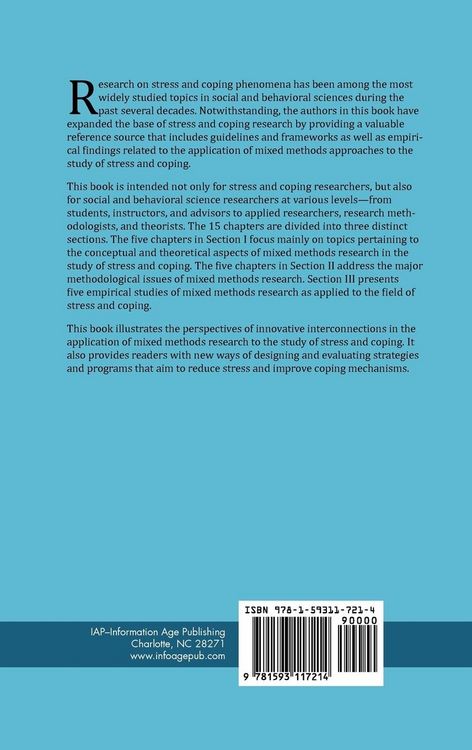 Research on stress and coping phenomena has been among the most widely studied topics in social and behavioral sciences during the past several decades. Notwithstanding, the authors in this book have expanded the base of stress and coping research by providing a valuable reference source that includes guidelines and frameworks as well as empirical findings related to the application of mixed methods approaches to the study of stress and coping.

This book is intended not only for stress and coping researchers, but also for social and behavioral science researchers at various levels—from students, instructors, and advisors to applied researchers, research methodologists, and theorists. The 15 chapters are divided into three distinct sections. The five chapters in Section I focus mainly on topics pertaining to the conceptual and theoretical aspects of mixed methods research in the study of stress and coping. The five chapters in Section II address the major methodological issues of mixed methods research. Section III presents five empirical studies of mixed methods research as applied to the field of stress and coping.

This book illustrates the perspectives of innovative interconnections in the application of mixed methods research to the study of stress and coping. It also provides readers with new ways of designing and evaluating strategies and programs that aim to reduce stress and improve coping mechanisms.

IAP–Information Age Publishing
Charlotte, NC 28271
www.infoagepub.com

ISBN 978-1-59311-721-4
90000
9 781593 117214